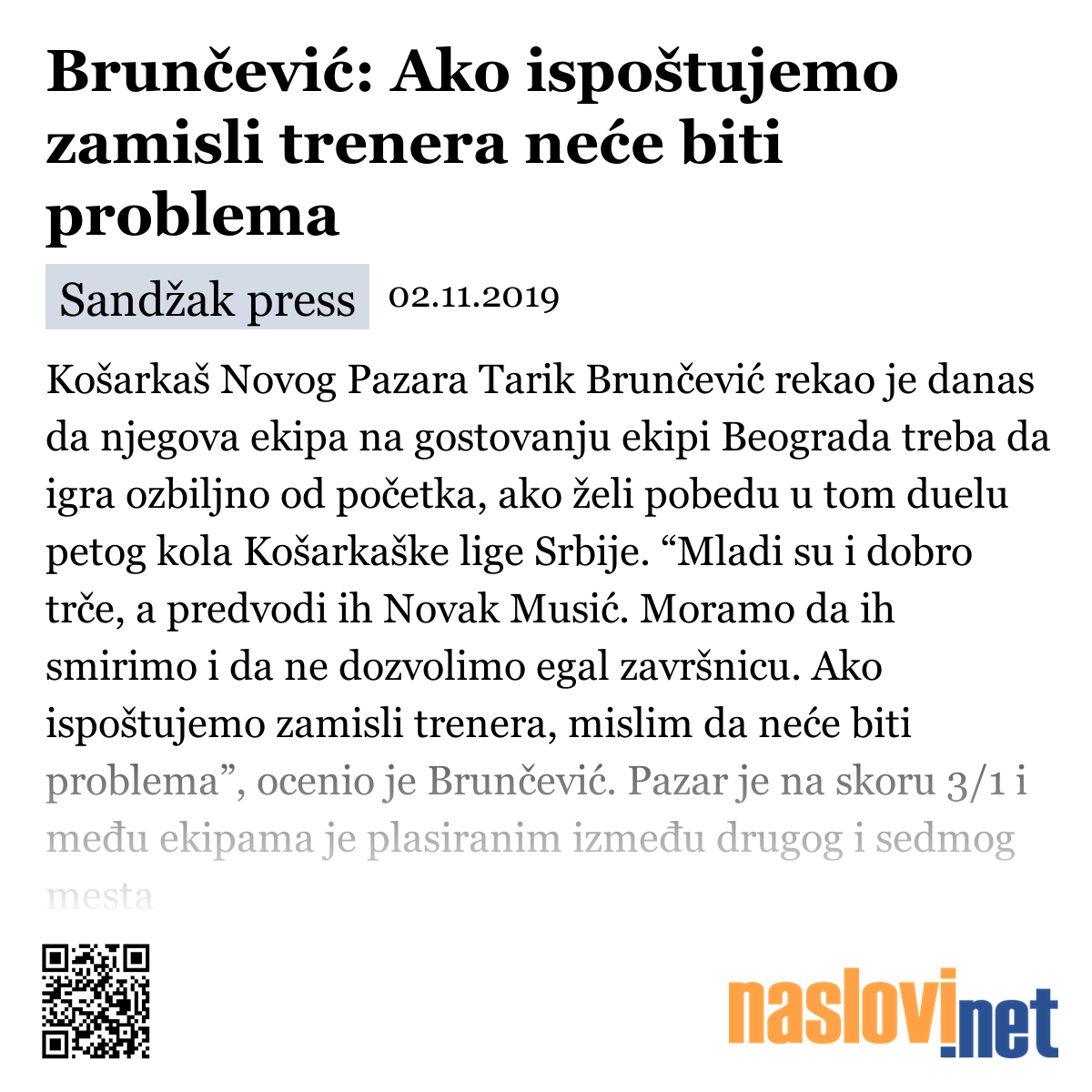 Brunčević: Ako ispoštujemo zamisli trenera neće biti problema

Sandžak press 02.11.2019

Košarkaš Novog Pazara Tarik Brunčević rekao je danas da njegova ekipa na gostovanju ekipi Beograda treba da igra ozbiljno od početka, ako želi pobedu u tom duelu petog kola Košarkaške lige Srbije. “Mladi su i dobro trče, a predvodi ih Novak Musić. Moramo da ih smirimo i da ne dozvolimo egal završnicu. Ako ispoštujemo zamisli trenera, mislim da neće biti problema”, ocenio je Brunčević. Pazar je na skoru 3/1 i među ekipama je plasiranim između drugog i sedmog mesta

naslovi.net